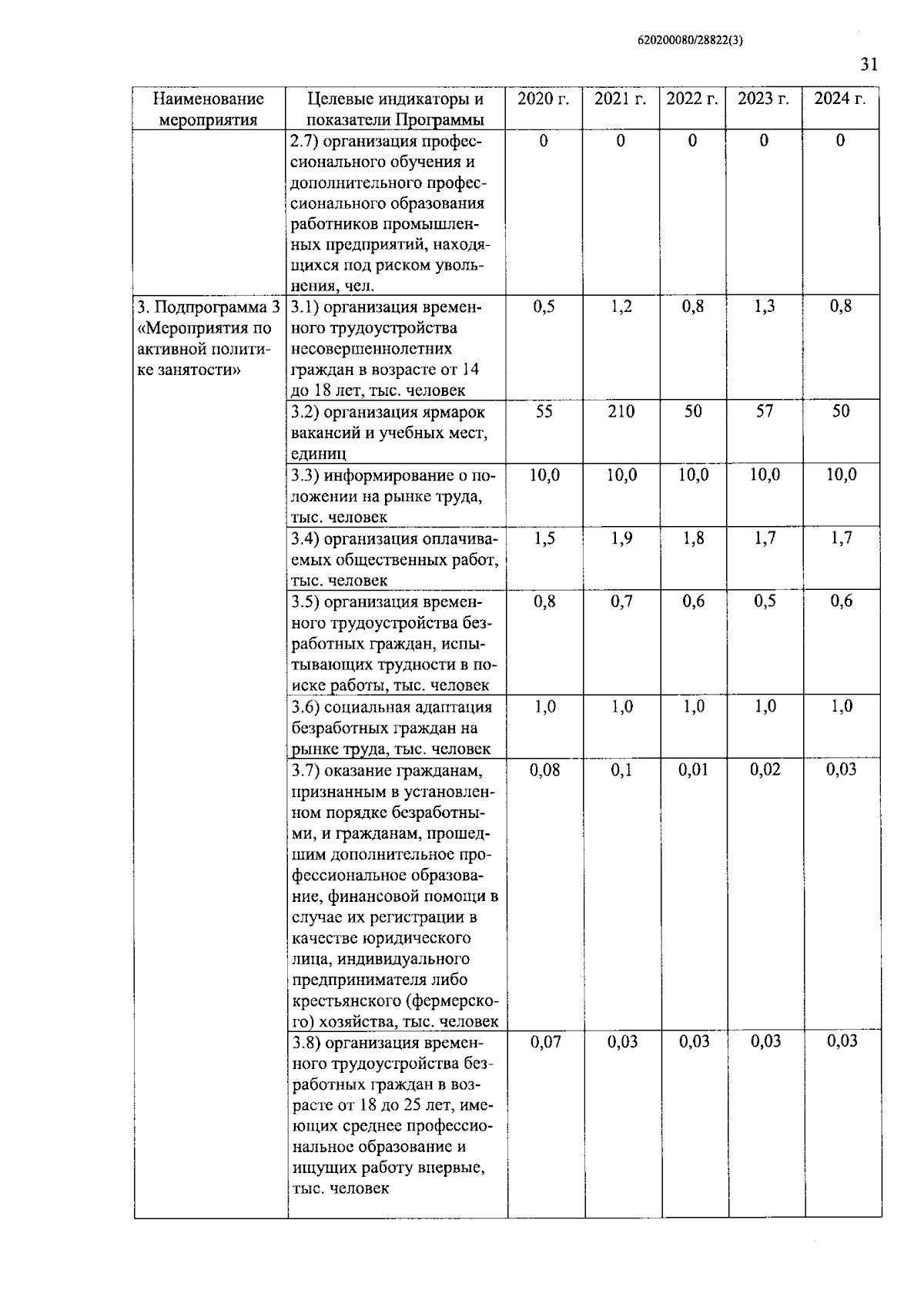 620200080/28822(3)

31

| Наименование мероприятия | Целевые индикаторы и показатели Программы | 2020 г. | 2021 г. | 2022 г. | 2023 г. | 2024 г. |
|---|---|---|---|---|---|---|
| | 2.7) организация профессионального обучения и дополнительного профессионального образования работников промышленных предприятий, находящихся под риском увольнения, чел. | 0 | 0 | 0 | 0 | 0 |
| 3. Подпрограмма 3 «Мероприятия по активной политике занятости» | 3.1) организация временного трудоустройства несовершеннолетних граждан в возрасте от 14 до 18 лет, тыс. человек | 0,5 | 1,2 | 0,8 | 1,3 | 0,8 |
| | 3.2) организация ярмарок вакансий и учебных мест, единиц | 55 | 210 | 50 | 57 | 50 |
| | 3.3) информирование о положении на рынке труда, тыс. человек | 10,0 | 10,0 | 10,0 | 10,0 | 10,0 |
| | 3.4) организация оплачиваемых общественных работ, тыс. человек | 1,5 | 1,9 | 1,8 | 1,7 | 1,7 |
| | 3.5) организация временного трудоустройства безработных граждан, испытывающих трудности в поиске работы, тыс. человек | 0,8 | 0,7 | 0,6 | 0,5 | 0,6 |
| | 3.6) социальная адаптация безработных граждан на рынке труда, тыс. человек | 1,0 | 1,0 | 1,0 | 1,0 | 1,0 |
| | 3.7) оказание гражданам, признанным в установленном порядке безработными, и гражданам, прошедшим дополнительное профессиональное образование, финансовой помощи в случае их регистрации в качестве юридического лица, индивидуального предпринимателя либо крестьянского (фермерского) хозяйства, тыс. человек | 0,08 | 0,1 | 0,01 | 0,02 | 0,03 |
| | 3.8) организация временного трудоустройства безработных граждан в возрасте от 18 до 25 лет, имеющих среднее профессиональное образование и ищущих работу впервые, тыс. человек | 0,07 | 0,03 | 0,03 | 0,03 | 0,03 |